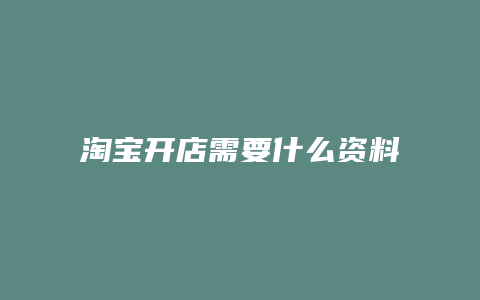 淘宝开店需要什么资料